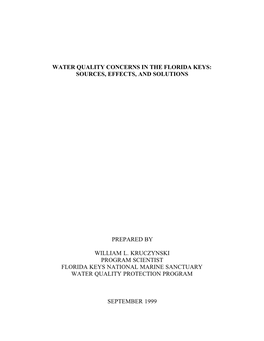 WATER QUALITY CONCERNS IN THE FLORIDA KEYS: SOURCES, EFFECTS, AND SOLUTIONS

PREPARED BY

WILLIAM L. KRUCZYNSKI
PROGRAM SCIENTIST
FLORIDA KEYS NATIONAL MARINE SANCTUARY
WATER QUALITY PROTECTION PROGRAM

SEPTEMBER 1999